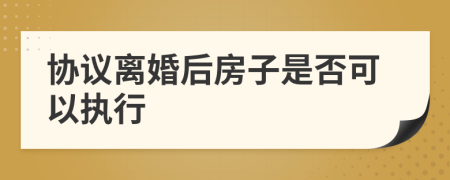 协议离婚后房子是否可以执行